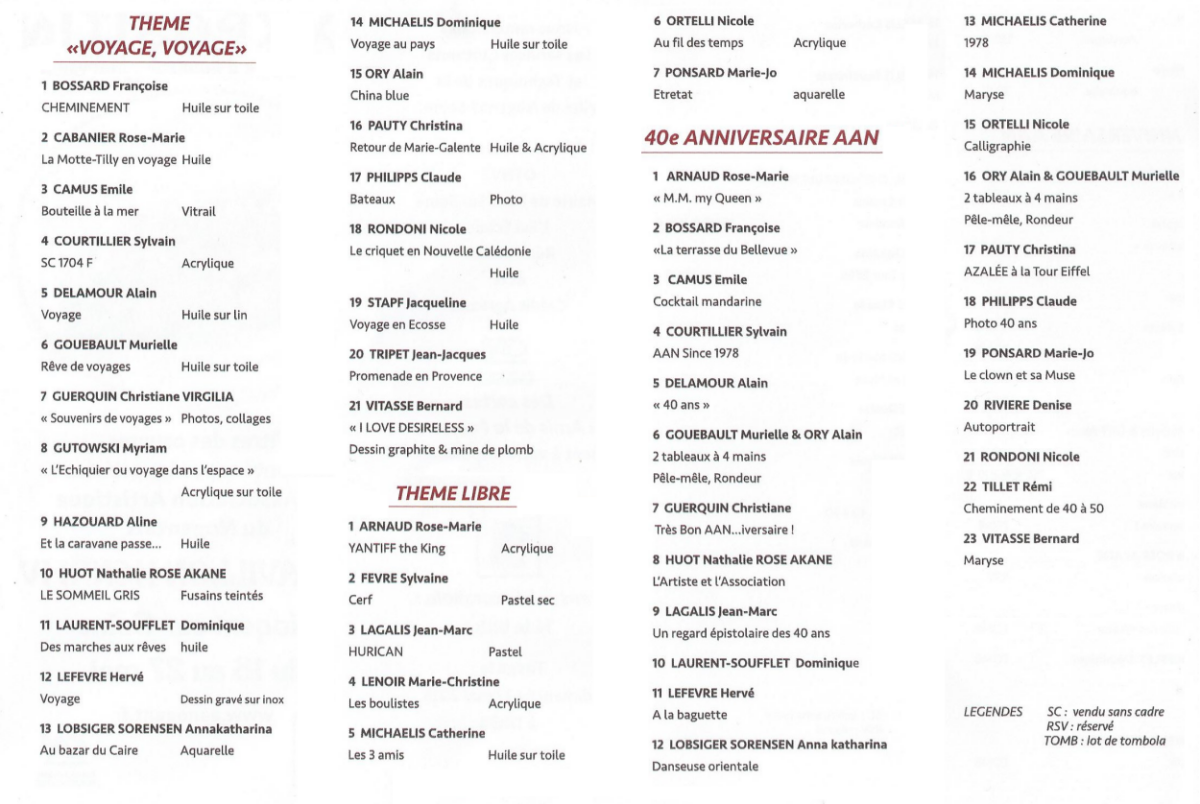 THEME
«VOYAGE, VOYAGE»

1 BOSSARD Françoise
CHEMINEMENT Huile sur toile

2 CABANIER Rose-Marie
La Motte-Tilly en voyage Huile

3 CAMUS Emile
Bouteille à la mer Vitrail

4 COURTILLIER Sylvain
SC 1704 F Acrylique

5 DELAMOUR Alain
Voyage Huile sur lin

6 GOUEBAULT Murielle
Rêve de voyages Huile sur toile

7 GUERQUIN Christiane VIRGILIA
« Souvenirs de voyages » Photos, collages

8 GUTOWSKI Myriam
« L'Echiquier ou voyage dans l'espace »
Acrylique sur toile

9 HAZOUARD Aline
Et la caravane passe... Huile

10 HUOT Nathalie ROSE AKANE
LE SOMMEIL GRIS Fusains teintés

11 LAURENT-SOUFFLET Dominique
Des marches aux rêves huile

12 LEFEVRE Hervé
Voyage Dessin gravé sur inox

13 LOBSIGER SORENSEN Annakatharina
Au bazar du Caire Aquarelle

14 MICHAELIS Dominique
Voyage au pays Huile sur toile

15 ORY Alain
China blue

16 PAUTY Christina
Retour de Marie-Galente Huile & Acrylique

17 PHILIPPS Claude
Bateaux Photo

18 RONDONI Nicole
Le criquet en Nouvelle Calédonie
Huile

19 STAPF Jacqueline
Voyage en Ecosse Huile

20 TRIPET Jean-Jacques
Promenade en Provence

21 VITASSE Bernard
« I LOVE DESIRELESS »
Dessin graphite & mine de plomb

THEME LIBRE

1 ARNAUD Rose-Marie
YANTIFF the King Acrylique

2 FEVRE Sylvaine
Cerf Pastel sec

3 LAGALIS Jean-Marc
HURICAN Pastel

4 LENOIR Marie-Christine
Les boulistes Acrylique

5 MICHAELIS Catherine
Les 3 amis Huile sur toile

6 ORTELLI Nicole
Au fil des temps Acrylique

7 PONSARD Marie-Jo
Etretat aquarelle

40e ANNIVERSAIRE AAN

1 ARNAUD Rose-Marie
« M.M. my Queen »

2 BOSSARD Françoise
«La terrasse du Bellevue »

3 CAMUS Emile
Cocktail mandarine

4 COURTILLIER Sylvain
AAN Since 1978

5 DELAMOUR Alain
« 40 ans »

6 GOUEBAULT Murielle & ORY Alain
2 tableaux à 4 mains
Pêle-mêle, Rondeur

7 GUERQUIN Christiane
Très Bon AAN...iversaire !

8 HUOT Nathalie ROSE AKANE
L'Artiste et l'Association

9 LAGALIS Jean-Marc
Un regard épistolaire des 40 ans

10 LAURENT-SOUFFLET Dominique

11 LEFEVRE Hervé
A la baguette

12 LOBSIGER SORENSEN Anna katharina
Danseuse orientale

13 MICHAELIS Catherine
1978

14 MICHAELIS Dominique
Maryse

15 ORTELLI Nicole
Calligraphie

16 ORY Alain & GOUEBAULT Murielle
2 tableaux à 4 mains
Pêle-mêle, Rondeur

17 PAUTY Christina
AZALÉE à la Tour Eiffel

18 PHILIPPS Claude
Photo 40 ans

19 PONSARD Marie-Jo
Le clown et sa Muse

20 RIVIERE Denise
Autoportrait

21 RONDONI Nicole

22 TILLET Rémi
Cheminement de 40 à 50

23 VITASSE Bernard
Maryse

LEGENDES SC : vendu sans cadre
RSV : réservé
TOMB : lot de tombola